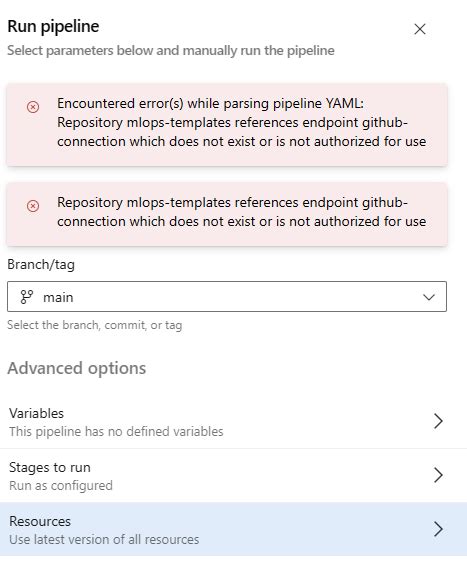 Run pipeline
Select parameters below and manually run the pipeline

Encountered error(s) while parsing pipeline YAML: Repository mlops-templates references endpoint github-connection which does not exist or is not authorized for use

Repository mlops-templates references endpoint github-connection which does not exist or is not authorized for use

Branch/tag
main
Select the branch, commit, or tag

Advanced options

Variables
This pipeline has no defined variables

Stages to run
Run as configured

Resources
Use latest version of all resources